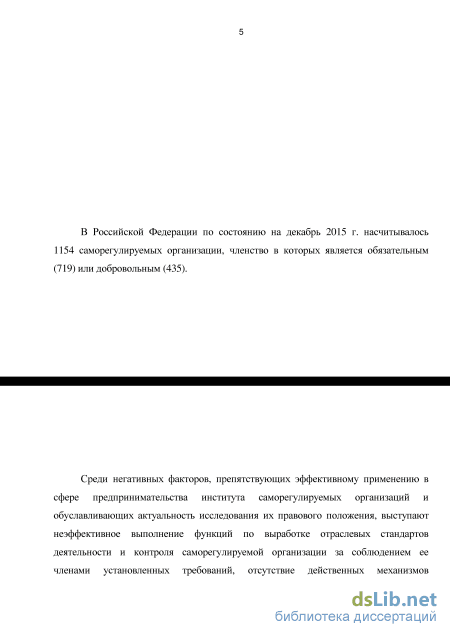 5

В Российской Федерации по состоянию на декабрь 2015 г. насчитывалось 1154 саморегулируемых организации, членство в которых является обязательным (719) или добровольным (435).

Среди негативных факторов, препятствующих эффективному применению в сфере предпринимательства института саморегулируемых организаций и обуславливающих актуальность исследования их правового положения, выступают неэффективное выполнение функций по выработке отраслевых стандартов деятельности и контроля саморегулируемой организации за соблюдением ее членами установленных требований, отсутствие действенных механизмов

dsLib.net
библиотека диссертаций